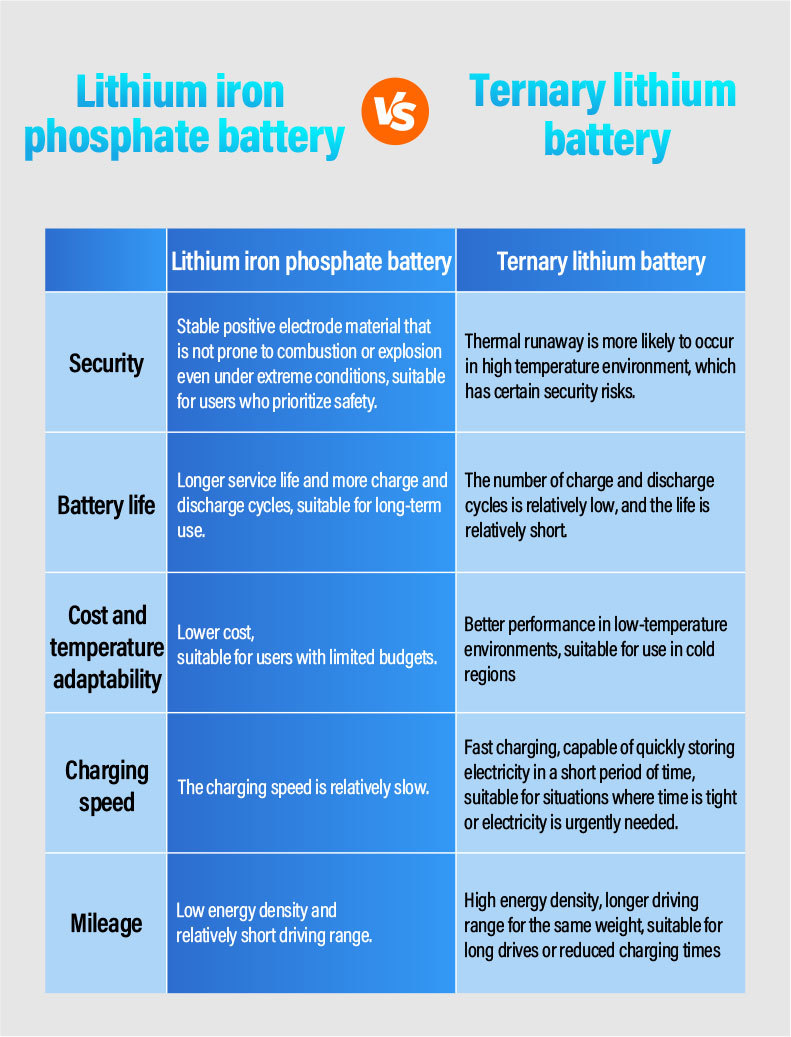 Lithium iron phosphate battery VS Ternary lithium battery

| | Lithium iron phosphate battery | Ternary lithium battery |
|---|---|---|
| Security | Stable positive electrode material that is not prone to combustion or explosion even under extreme conditions, suitable for users who prioritize safety. | Thermal runaway is more likely to occur in high temperature environment, which has certain security risks. |
| Battery life | Longer service life and more charge and discharge cycles, suitable for long-term use. | The number of charge and discharge cycles is relatively low, and the life is relatively short. |
| Cost and temperature adaptability | Lower cost, suitable for users with limited budgets. | Better performance in low-temperature environments, suitable for use in cold regions |
| Charging speed | The charging speed is relatively slow. | Fast charging, capable of quickly storing electricity in a short period of time, suitable for situations where time is tight or electricity is urgently needed. |
| Mileage | Low energy density and relatively short driving range. | High energy density, longer driving range for the same weight, suitable for long drives or reduced charging times |